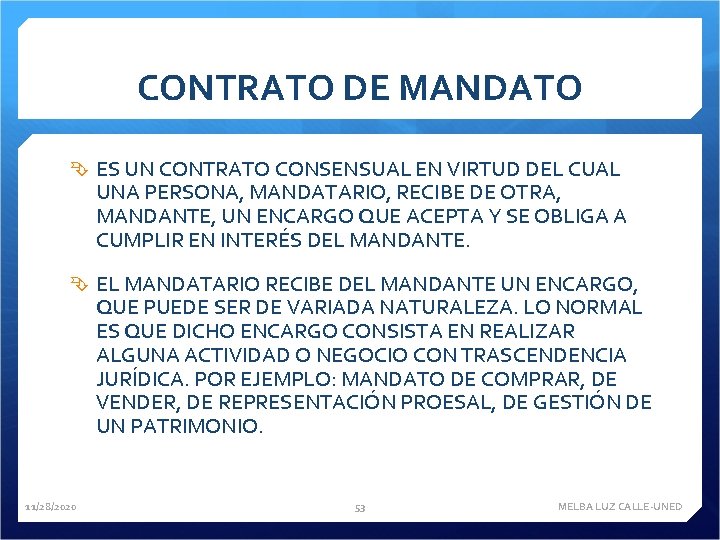 CONTRATO DE MANDATO

ES UN CONTRATO CONSENSUAL EN VIRTUD DEL CUAL UNA PERSONA, MANDATARIO, RECIBE DE OTRA, MANDANTE, UN ENCARGO QUE ACEPTA Y SE OBLIGA A CUMPLIR EN INTERÉS DEL MANDANTE.

EL MANDATARIO RECIBE DEL MANDANTE UN ENCARGO, QUE PUEDE SER DE VARIADA NATURALEZA. LO NORMAL ES QUE DICHO ENCARGO CONSISTA EN REALIZAR ALGUNA ACTIVIDAD O NEGOCIO CON TRASCENDENCIA JURÍDICA. POR EJEMPLO: MANDATO DE COMPRAR, DE VENDER, DE REPRESENTACIÓN PROESAL, DE GESTIÓN DE UN PATRIMONIO.

11/28/2020

53

MELBA LUZ CALLE-UNED